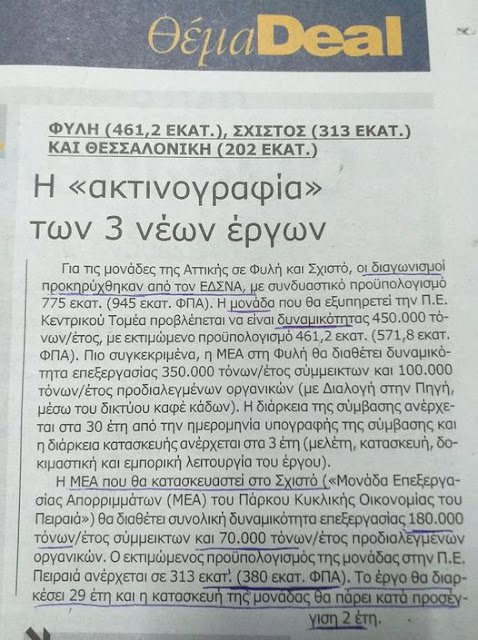 θέμαDeal

ΦΥΛΗ (461,2 ΕΚΑΤ.), ΣΧΙΣΤΟΣ (313 ΕΚΑΤ.) ΚΑΙ ΘΕΣΣΑΛΟΝΙΚΗ (202 ΕΚΑΤ.)

Η «ακτινογραφία» των 3 νέων έργων

Για τις μονάδες της Αττικής σε Φυλή και Σχιστό, οι διαγωνισμοί προκηρύχθηκαν από τον ΕΔΣΝΑ, με συνδυαστικό προϋπολογισμό 775 εκατ. (945 εκατ. ΦΠΑ). Η μονάδα που θα εξυπηρετεί την Π.Ε. Κεντρικού Τομέα προβλέπεται να είναι δυναμικότητας 450.000 τόνων/έτος, με εκτιμώμενο προϋπολογισμό 461,2 εκατ. (571,8 εκατ. ΦΠΑ). Πιο συγκεκριμένα, η ΜΕΑ στη Φυλή θα διαθέτει δυναμικότητα επεξεργασίας 350.000 τόνων/έτος σύμμεικτων και 100.000 τόνων/έτος προδιαλεγμένων οργανικών (με Διαλογή στην Πηγή, μέσω του δικτύου καφέ κάδων). Η διάρκεια της σύμβασης ανέρχεται στα 30 έτη από την ημερομηνία υπογραφής της σύμβασης και η διάρκεια κατασκευής ανέρχεται στα 3 έτη (μελέτη, κατασκευή, δοκιμαστική και εμπορική λειτουργία του έργου).

Η ΜΕΑ που θα κατασκευαστεί στο Σχιστό («Μονάδα Επεξεργασίας Απορριμμάτων (ΜΕΑ) του Πάρκου Κυκλικής Οικονομίας του Πειραιά») θα διαθέτει συνολική δυναμικότητα επεξεργασίας 180.000 τόνων/έτος σύμμεικτων και 70.000 τόνων/έτος προδιαλεγμένων οργανικών. Ο εκτιμώμενος προϋπολογισμός της μονάδας στην Π.Ε. Πειραιά ανέρχεται σε 313 εκατ. (380 εκατ. ΦΠΑ). Το έργο θα διαρκέσει 29 έτη και η κατασκευή της μονάδας θα πάρει κατά προσέγγιση 2 έτη.